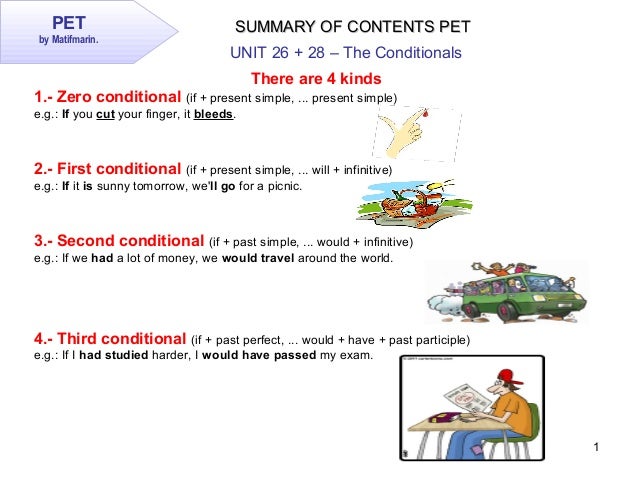 PET
by Matifmarin.

SUMMARY OF CONTENTS PET

UNIT 26 + 28 – The Conditionals

There are 4 kinds

1.- Zero conditional (if + present simple, ... present simple)
e.g.: If you cut your finger, it bleeds.

2.- First conditional (if + present simple, ... will + infinitive)
e.g.: If it is sunny tomorrow, we'll go for a picnic.

3.- Second conditional (if + past simple, ... would + infinitive)
e.g.: If we had a lot of money, we would travel around the world.

4.- Third conditional (if + past perfect, ... would + have + past participle)
e.g.: If I had studied harder, I would have passed my exam.

1